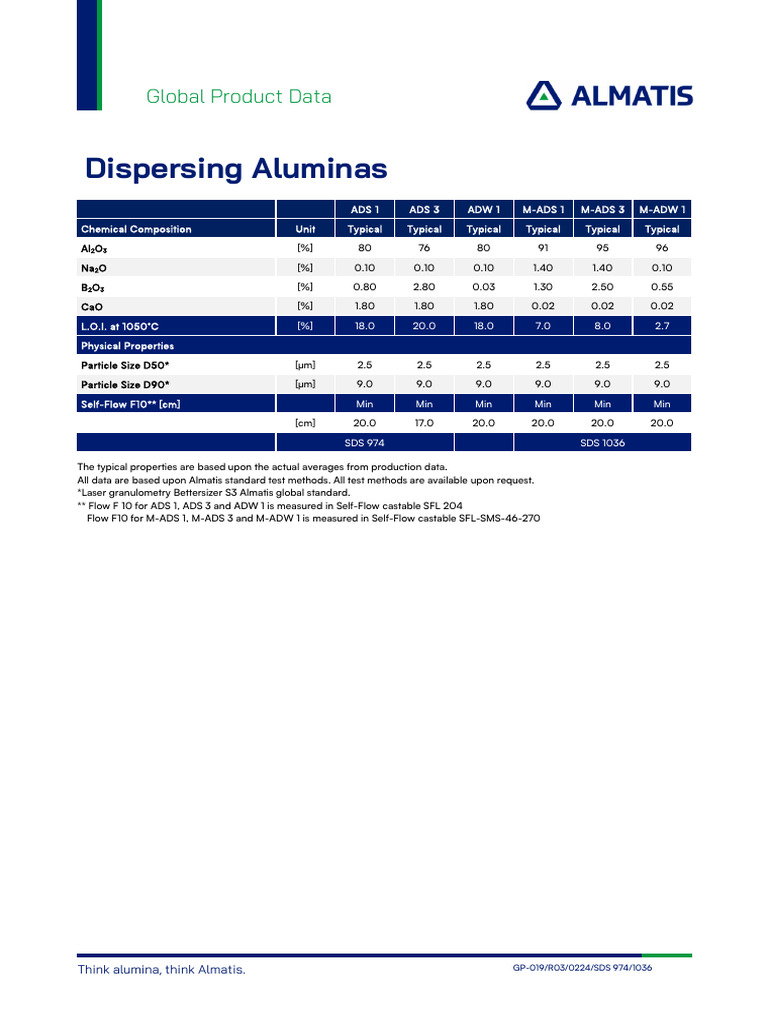 Global Product Data

ALMATIS

Dispersing Aluminas

| | | ADS 1 | ADS 3 | ADW 1 | M-ADS 1 | M-ADS 3 | M-ADW 1 |
|---|---|---|---|---|---|---|---|
| Chemical Composition | Unit | Typical | Typical | Typical | Typical | Typical | Typical |
| $Al_2O_3$ | [%] | 80 | 76 | 80 | 91 | 95 | 96 |
| $Na_2O$ | [%] | 0.10 | 0.10 | 0.10 | 1.40 | 1.40 | 0.10 |
| $B_2O_3$ | [%] | 0.80 | 2.80 | 0.03 | 1.30 | 2.50 | 0.55 |
| CaO | [%] | 1.80 | 1.80 | 1.80 | 0.02 | 0.02 | 0.02 |
| L.O.I. at 1050°C | [%] | 18.0 | 20.0 | 18.0 | 7.0 | 8.0 | 2.7 |
| Physical Properties | | | | | | | |
| Particle Size D50* | [µm] | 2.5 | 2.5 | 2.5 | 2.5 | 2.5 | 2.5 |
| Particle Size D90* | [µm] | 9.0 | 9.0 | 9.0 | 9.0 | 9.0 | 9.0 |
| Self-Flow F10** [cm] | | Min | Min | Min | Min | Min | Min |
| | [cm] | 20.0 | 17.0 | 20.0 | 20.0 | 20.0 | 20.0 |
| | | SDS 974 | | | SDS 1036 | | |

The typical properties are based upon the actual averages from production data.
All data are based upon Almatis standard test methods. All test methods are available upon request.
*Laser granulometry Bettersizer S3 Almatis global standard.
** Flow F 10 for ADS 1, ADS 3 and ADW 1 is measured in Self-Flow castable SFL 204
Flow F10 for M-ADS 1, M-ADS 3 and M-ADW 1 is measured in Self-Flow castable SFL-SMS-46-270

Think alumina, think Almatis.

GP-019/R03/0224/SDS 974/1036